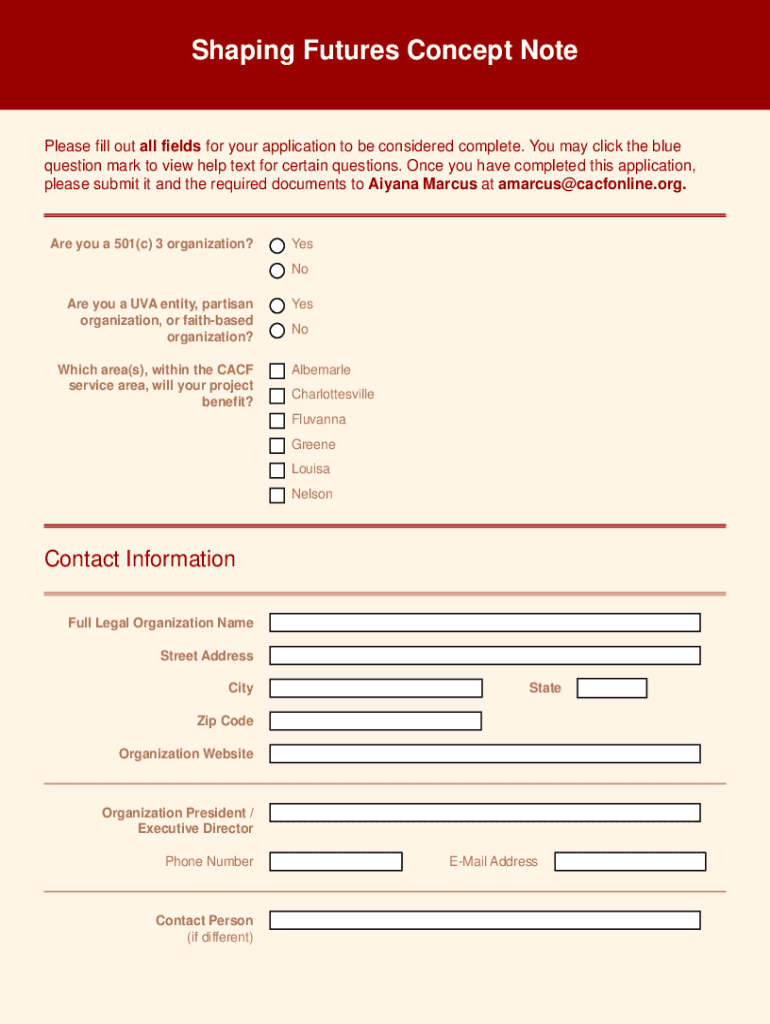 Shaping Futures Concept Note

Please fill out all fields for your application to be considered complete. You may click the blue question mark to view help text for certain questions. Once you have completed this application, please submit it and the required documents to Aiyana Marcus at amarcus@cacfonline.org.

Are you a 501(c) 3 organization?
Yes
No

Are you a UVA entity, partisan organization, or faith-based organization?
Yes
No

Which area(s), within the CACF service area, will your project benefit?
Albemarle
Charlottesville
Fluvanna
Greene
Louisa
Nelson

Contact Information

Full Legal Organization Name

Street Address

City

State

Zip Code

Organization Website

Organization President / Executive Director

Phone Number

E-Mail Address

Contact Person (if different)